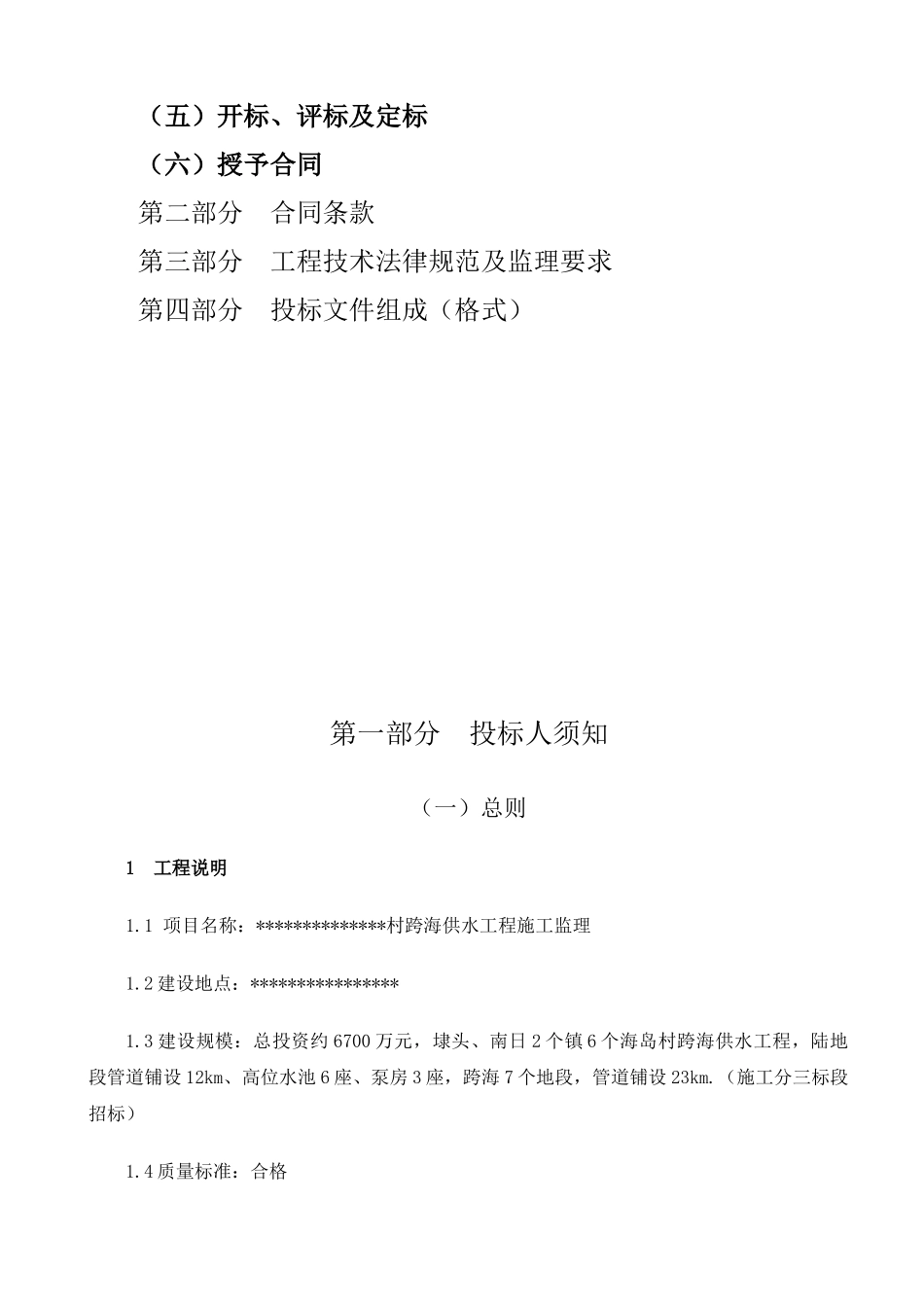 （五）开标、评标及定标

（六）授予合同

第二部分　合同条款

第三部分　工程技术法律规范及监理要求

第四部分　投标文件组成（格式）

第一部分　投标人须知

（一）总则

1　工程说明

1.1 项目名称：**************村跨海供水工程施工监理

1.2 建设地点：****************

1.3 建设规模：总投资约 6700 万元，埭头、南日 2 个镇 6 个海岛村跨海供水工程，陆地段管道铺设 12km、高位水池 6 座、泵房 3 座，跨海 7 个地段，管道铺设 23km.（施工分三标段招标）

1.4 质量标准：合格